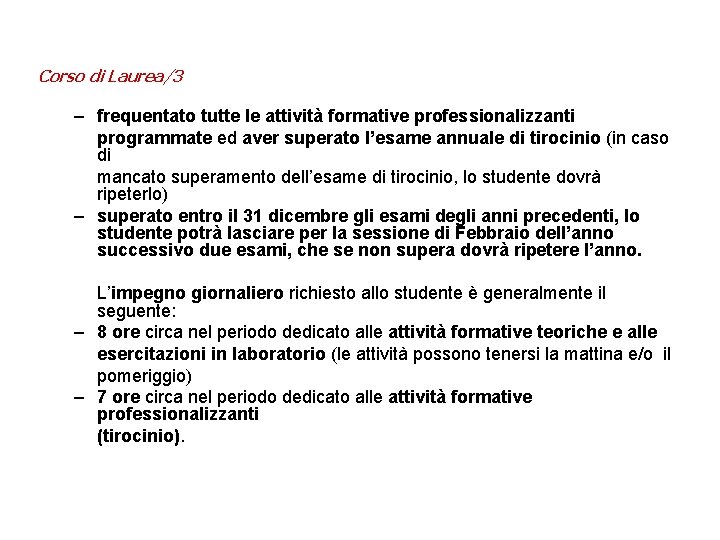 Corso di Laurea/3

- frequentato tutte le attività formative professionalizzanti programmate ed aver superato l'esame annuale di tirocinio (in caso di mancato superamento dell'esame di tirocinio, lo studente dovrà ripeterlo)
- superato entro il 31 dicembre gli esami degli anni precedenti, lo studente potrà lasciare per la sessione di Febbraio dell'anno successivo due esami, che se non supera dovrà ripetere l'anno.

L'impegno giornaliero richiesto allo studente è generalmente il seguente:
- 8 ore circa nel periodo dedicato alle attività formative teoriche e alle esercitazioni in laboratorio (le attività possono tenersi la mattina e/o il pomeriggio)
- 7 ore circa nel periodo dedicato alle attività formative professionalizzanti (tirocinio).